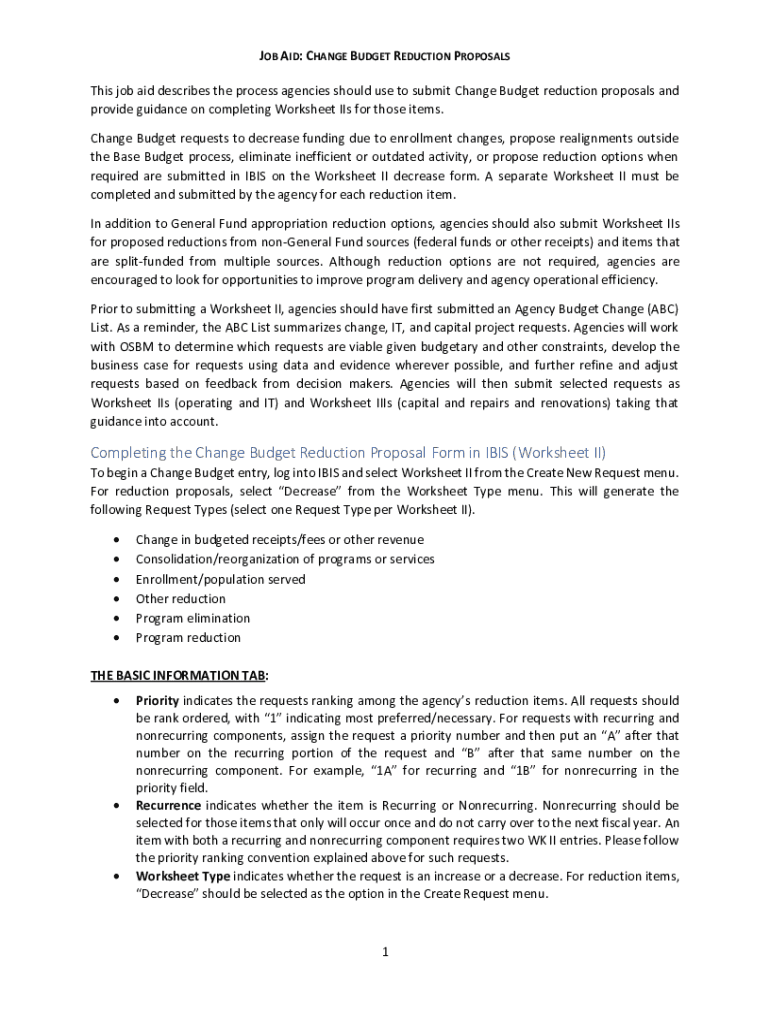 JOB AID: CHANGE BUDGET REDUCTION PROPOSALS

This job aid describes the process agencies should use to submit Change Budget reduction proposals and provide guidance on completing Worksheet IIs for those items.

Change Budget requests to decrease funding due to enrollment changes, propose realignments outside the Base Budget process, eliminate inefficient or outdated activity, or propose reduction options when required are submitted in IBIS on the Worksheet II decrease form. A separate Worksheet II must be completed and submitted by the agency for each reduction item.

In addition to General Fund appropriation reduction options, agencies should also submit Worksheet IIs for proposed reductions from non-General Fund sources (federal funds or other receipts) and items that are split-funded from multiple sources. Although reduction options are not required, agencies are encouraged to look for opportunities to improve program delivery and agency operational efficiency.

Prior to submitting a Worksheet II, agencies should have first submitted an Agency Budget Change (ABC) List. As a reminder, the ABC List summarizes change, IT, and capital project requests. Agencies will work with OSBM to determine which requests are viable given budgetary and other constraints, develop the business case for requests using data and evidence wherever possible, and further refine and adjust requests based on feedback from decision makers. Agencies will then submit selected requests as Worksheet IIs (operating and IT) and Worksheet IIIs (capital and repairs and renovations) taking that guidance into account.

Completing the Change Budget Reduction Proposal Form in IBIS (Worksheet II)

To begin a Change Budget entry, log into IBIS and select Worksheet II from the Create New Request menu. For reduction proposals, select "Decrease" from the Worksheet Type menu. This will generate the following Request Types (select one Request Type per Worksheet II).

• Change in budgeted receipts/fees or other revenue
• Consolidation/reorganization of programs or services
• Enrollment/population served
• Other reduction
• Program elimination
• Program reduction

THE BASIC INFORMATION TAB:

• Priority indicates the requests ranking among the agency's reduction items. All requests should be rank ordered, with "1" indicating most preferred/necessary. For requests with recurring and nonrecurring components, assign the request a priority number and then put an "A" after that number on the recurring portion of the request and "B" after that same number on the nonrecurring component. For example, "1A" for recurring and "1B" for nonrecurring in the priority field.
• Recurrence indicates whether the item is Recurring or Nonrecurring. Nonrecurring should be selected for those items that only will occur once and do not carry over to the next fiscal year. An item with both a recurring and nonrecurring component requires two WK II entries. Please follow the priority ranking convention explained above for such requests.
• Worksheet Type indicates whether the request is an increase or a decrease. For reduction items, "Decrease" should be selected as the option in the Create Request menu.

1